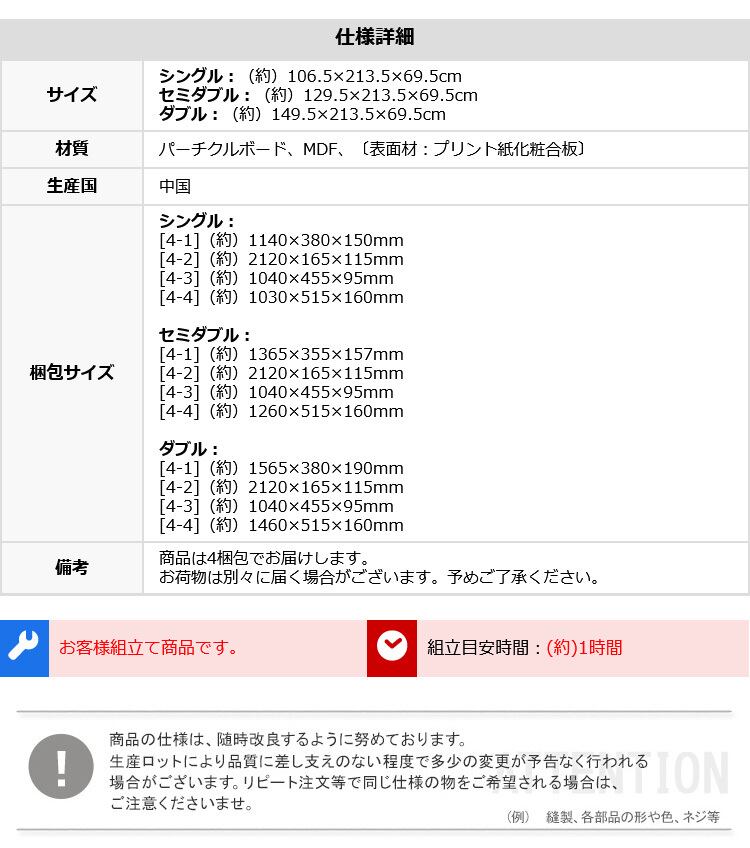 仕様詳細

サイズ
シングル：（約）106.5×213.5×69.5cm
セミダブル：（約）129.5×213.5×69.5cm
ダブル：（約）149.5×213.5×69.5cm

材質
パーチクルボード、MDF、〔表面材：プリント紙化粧合板〕

生産国
中国

梱包サイズ
シングル：
[4-1]（約）1140×380×150mm
[4-2]（約）2120×165×115mm
[4-3]（約）1040×455×95mm
[4-4]（約）1030×515×160mm

セミダブル：
[4-1]（約）1365×355×157mm
[4-2]（約）2120×165×115mm
[4-3]（約）1040×455×95mm
[4-4]（約）1260×515×160mm

ダブル：
[4-1]（約）1565×380×190mm
[4-2]（約）2120×165×115mm
[4-3]（約）1040×455×95mm
[4-4]（約）1460×515×160mm

備考
商品は4梱包でお届けします。
お荷物は別々に届く場合がございます。予めご了承ください。

お客様組立て商品です。

組立目安時間：(約)1時間

商品の仕様は、随時改良するように努めております。
生産ロットにより品質に差し支えのない程度で多少の変更が予告なく行われる場合がございます。リピート注文等で同じ仕様の物をご希望される場合は、ご注意くださいませ。
（例） 縫製、各部品の形や色、ネジ等

ATTENTION